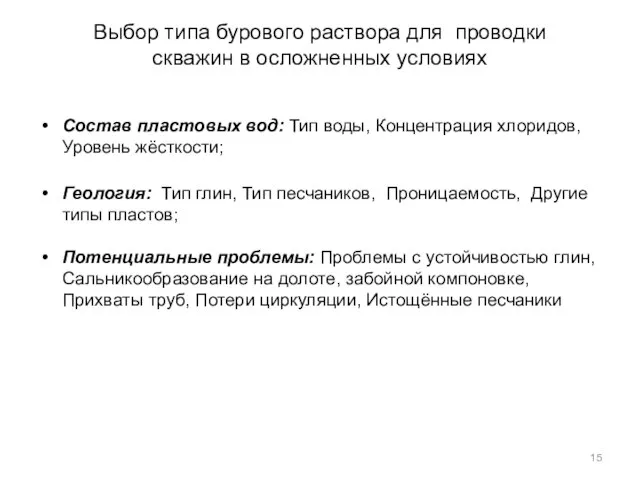 Выбор типа бурового раствора для проводки скважин в осложненных условиях

• Состав пластовых вод: Тип воды, Концентрация хлоридов, Уровень жёсткости;

• Геология: Тип глин, Тип песчаников, Проницаемость, Другие типы пластов;

• Потенциальные проблемы: Проблемы с устойчивостью глин, Сальникообразование на долоте, забойной компоновке, Прихваты труб, Потери циркуляции, Истощённые песчаники

15